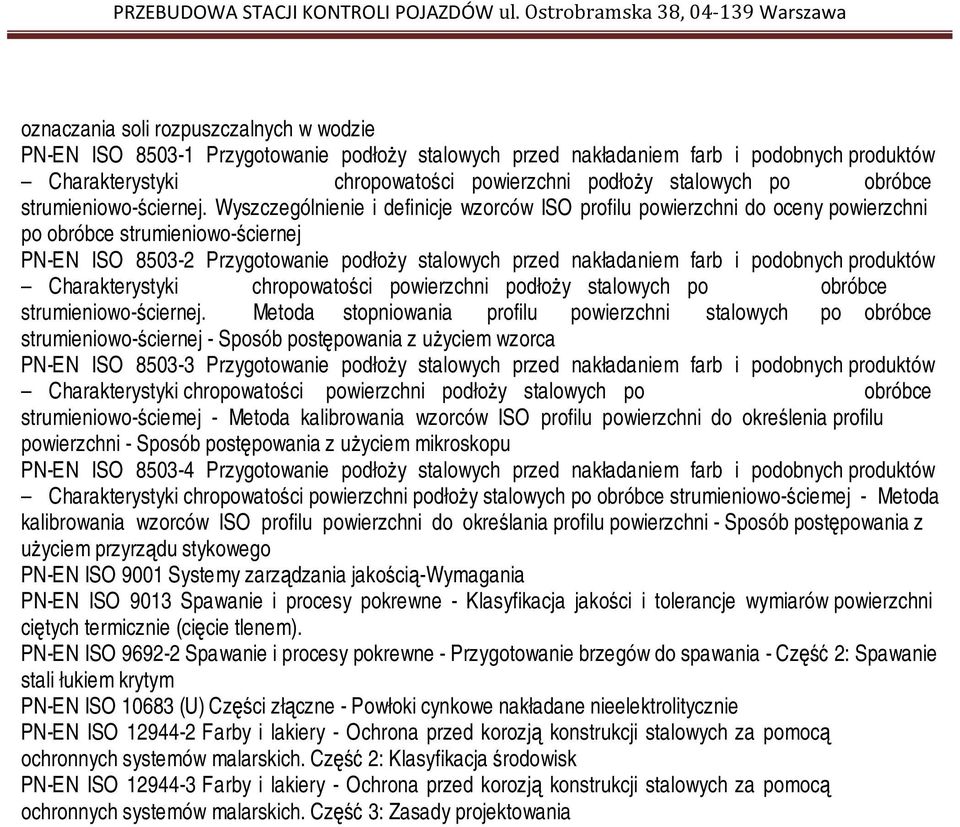 PRZEBUDOWA STACJI KONTROLI POJAZDÓW ul. Ostrobramska 38, 04-139 Warszawa

oznaczania soli rozpuszczalnych w wodzie
PN-EN ISO 8503-1 Przygotowanie podłoży stalowych przed nakładaniem farb i podobnych produktów – Charakterystyki chropowatości powierzchni podłoży stalowych po obróbce strumieniowo-ściernej. Wyszczególnienie i definicje wzorców ISO profilu powierzchni do oceny powierzchni po obróbce strumieniowo-ściernej
PN-EN ISO 8503-2 Przygotowanie podłoży stalowych przed nakładaniem farb i podobnych produktów – Charakterystyki chropowatości powierzchni podłoży stalowych po obróbce strumieniowo-ściernej. Metoda stopniowania profilu powierzchni stalowych po obróbce strumieniowo-ściernej - Sposób postępowania z użyciem wzorca
PN-EN ISO 8503-3 Przygotowanie podłoży stalowych przed nakładaniem farb i podobnych produktów – Charakterystyki chropowatości powierzchni podłoży stalowych po obróbce strumieniowo-ściemej - Metoda kalibrowania wzorców ISO profilu powierzchni do określenia profilu powierzchni - Sposób postępowania z użyciem mikroskopu
PN-EN ISO 8503-4 Przygotowanie podłoży stalowych przed nakładaniem farb i podobnych produktów – Charakterystyki chropowatości powierzchni podłoży stalowych po obróbce strumieniowo-ściemej - Metoda kalibrowania wzorców ISO profilu powierzchni do określania profilu powierzchni - Sposób postępowania z użyciem przyrządu stykowego
PN-EN ISO 9001 Systemy zarządzania jakością-Wymagania
PN-EN ISO 9013 Spawanie i procesy pokrewne - Klasyfikacja jakości i tolerancje wymiarów powierzchni ciętych termicznie (cięcie tlenem).
PN-EN ISO 9692-2 Spawanie i procesy pokrewne - Przygotowanie brzegów do spawania - Część 2: Spawanie stali łukiem krytym
PN-EN ISO 10683 (U) Części złączne - Powłoki cynkowe nakładane nieelektrolitycznie
PN-EN ISO 12944-2 Farby i lakiery - Ochrona przed korozją konstrukcji stalowych za pomocą ochronnych systemów malarskich. Część 2: Klasyfikacja środowisk
PN-EN ISO 12944-3 Farby i lakiery - Ochrona przed korozją konstrukcji stalowych za pomocą ochronnych systemów malarskich. Część 3: Zasady projektowania